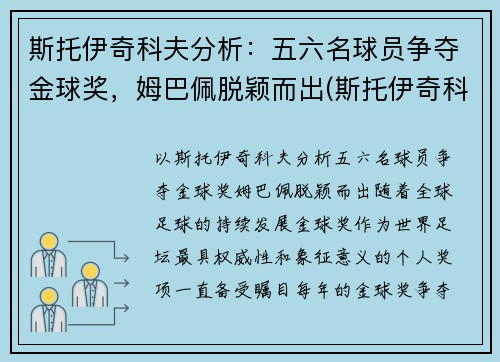 斯托伊奇科夫分析：五六名球员争夺金球奖，姆巴佩脱颖而出(斯托伊奇科

以斯托伊奇科夫分析五六名球员争夺金球奖姆巴佩脱颖而出随着全球足球的持续发展金球奖作为世界足坛最具权威性和象征意义的个人奖项一直备受瞩目每年的金球奖争夺